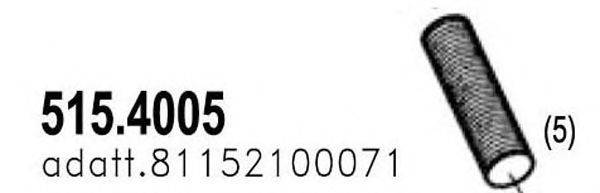 515.4005
adatt.81152100071
(5)